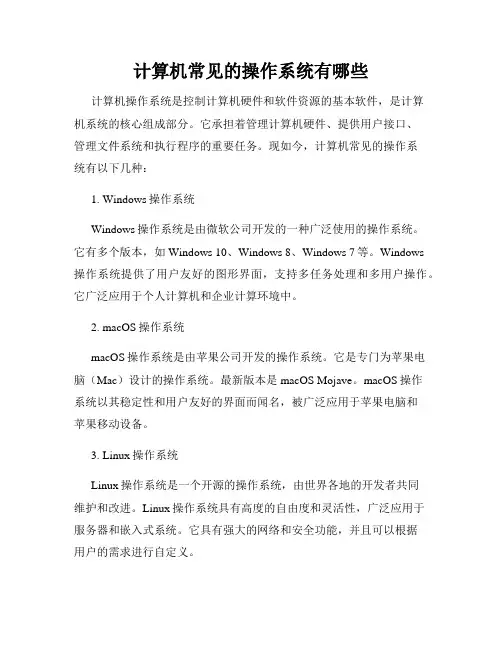 计算机常见的操作系统有哪些

计算机操作系统是控制计算机硬件和软件资源的基本软件，是计算机系统的核心组成部分。它承担着管理计算机硬件、提供用户接口、管理文件系统和执行程序的重要任务。现如今，计算机常见的操作系统有以下几种：

1. Windows 操作系统

Windows 操作系统是由微软公司开发的一种广泛使用的操作系统。它有多个版本，如 Windows 10、Windows 8、Windows 7 等。Windows 操作系统提供了用户友好的图形界面，支持多任务处理和多用户操作。它广泛应用于个人计算机和企业计算环境中。

2. macOS 操作系统

macOS 操作系统是由苹果公司开发的操作系统。它是专门为苹果电脑（Mac）设计的操作系统。最新版本是 macOS Mojave。macOS 操作系统以其稳定性和用户友好的界面而闻名，被广泛应用于苹果电脑和苹果移动设备。

3. Linux 操作系统

Linux 操作系统是一个开源的操作系统，由世界各地的开发者共同维护和改进。Linux 操作系统具有高度的自由度和灵活性，广泛应用于服务器和嵌入式系统。它具有强大的网络和安全功能，并且可以根据用户的需求进行自定义。